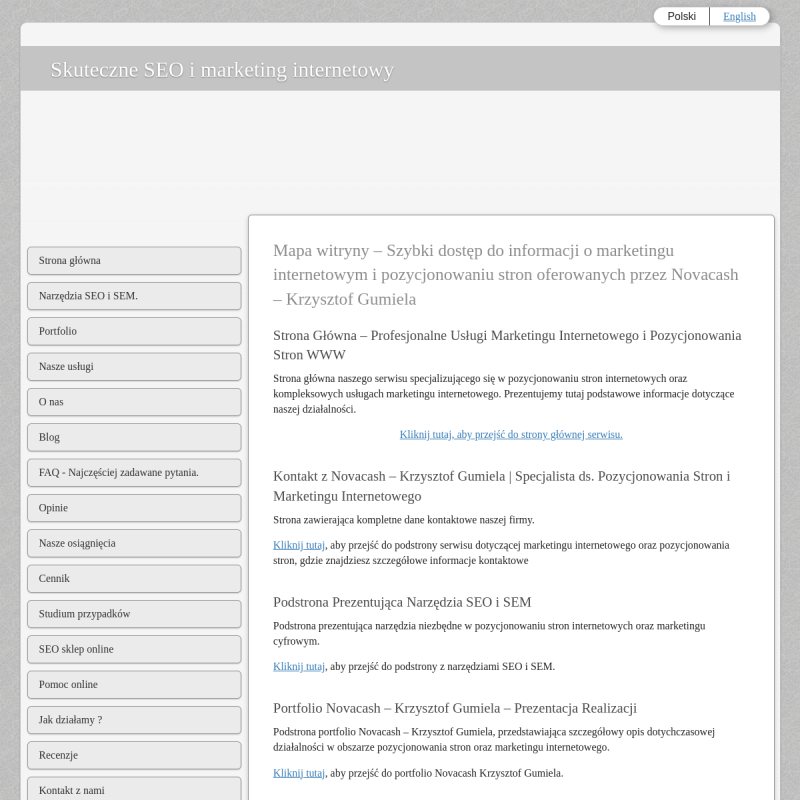 Polski English

Skuteczne SEO i marketing internetowy

Strona główna

Narzędzia SEO i SEM.

Portfolio

Nasze usługi

O nas

Blog

FAQ - Najczęściej zadawane pytania.

Opinie

Nasze osiągnięcia

Cennik

Studium przypadków

SEO sklep online

Pomoc online

Jak działamy ?

Recenzje

Kontakt z nami

Mapa witryny – Szybki dostęp do informacji o marketingu internetowym i pozycjonowaniu stron oferowanych przez Novacash – Krzysztof Gumiela

Strona Główna – Profesjonalne Usługi Marketingu Internetowego i Pozycjonowania Stron WWW

Strona główna naszego serwisu specjalizującego się w pozycjonowaniu stron internetowych oraz kompleksowych usługach marketingu internetowego. Prezentujemy tutaj podstawowe informacje dotyczące naszej działalności.

Kliknij tutaj, aby przejść do strony głównej serwisu.

Kontakt z Novacash – Krzysztof Gumiela | Specjalista ds. Pozycjonowania Stron i Marketingu Internetowego

Strona zawierająca kompletne dane kontaktowe naszej firmy.

Kliknij tutaj, aby przejść do podstrony serwisu dotyczącej marketingu internetowego oraz pozycjonowania stron, gdzie znajdziesz szczegółowe informacje kontaktowe

Podstrona Prezentująca Narzędzia SEO i SEM

Podstrona prezentująca narzędzia niezbędne w pozycjonowaniu stron internetowych oraz marketingu cyfrowym.

Kliknij tutaj, aby przejść do podstrony z narzędziami SEO i SEM.

Portfolio Novacash – Krzysztof Gumiela – Prezentacja Realizacji

Podstrona portfolio Novacash – Krzysztof Gumiela, przedstawiająca szczegółowy opis dotychczasowej działalności w obszarze pozycjonowania stron oraz marketingu internetowego.

Kliknij tutaj, aby przejść do portfolio Novacash Krzysztof Gumiela.